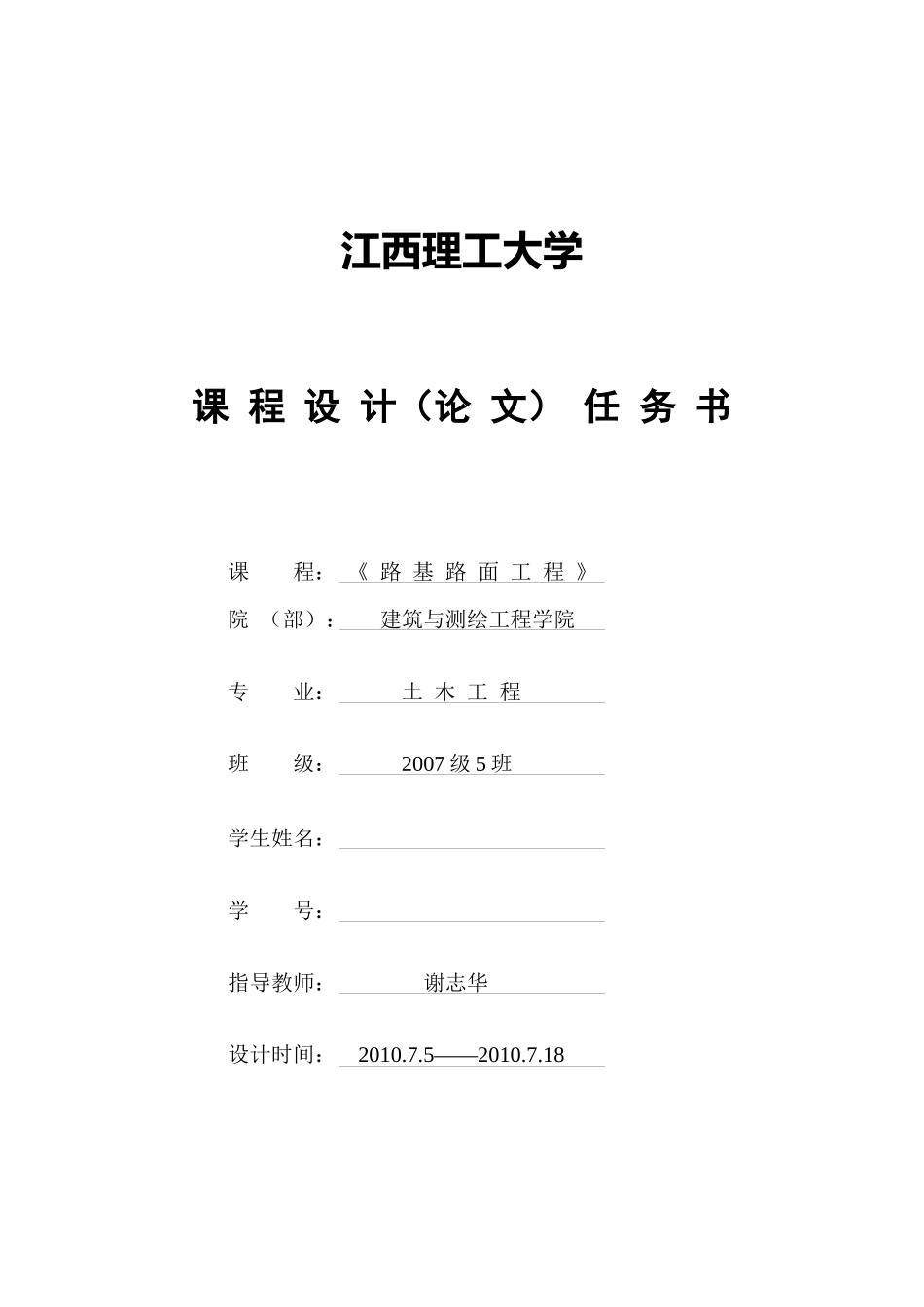 江西理工大学

课 程 设 计（论 文） 任 务 书

课　　程：《 路 基 路 面 工 程 》

院 （部）：建筑与测绘工程学院

专　　业：土 木 工 程

班　　级：2007 级 5 班

学生姓名：

学　　号：

指导教师：谢志华

设计时间：2010.7.5——2010.7.18